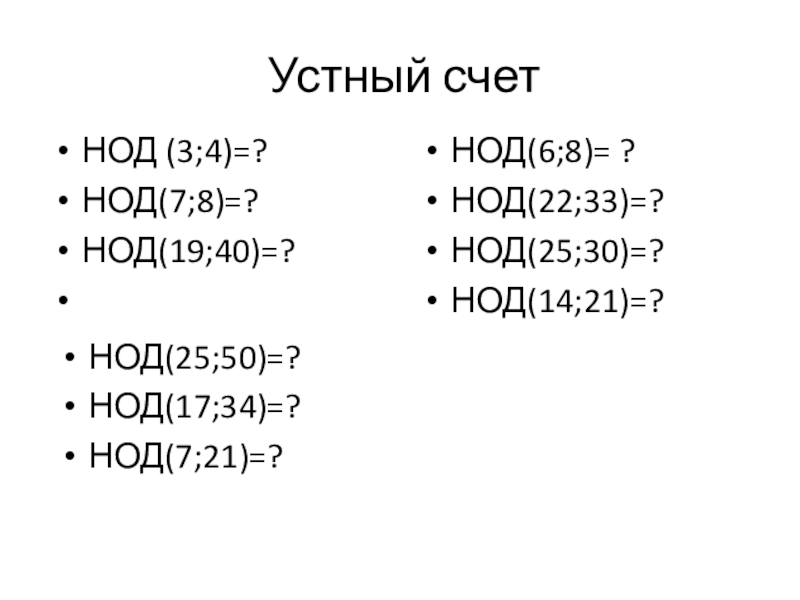 Устный счет

• НОД (3;4)=?
• НОД(7;8)=?
• НОД(19;40)=?
•

• НОД(25;50)=?
• НОД(17;34)=?
• НОД(7;21)=?

• НОД(6;8)= ?
• НОД(22;33)=?
• НОД(25;30)=?
• НОД(14;21)=?